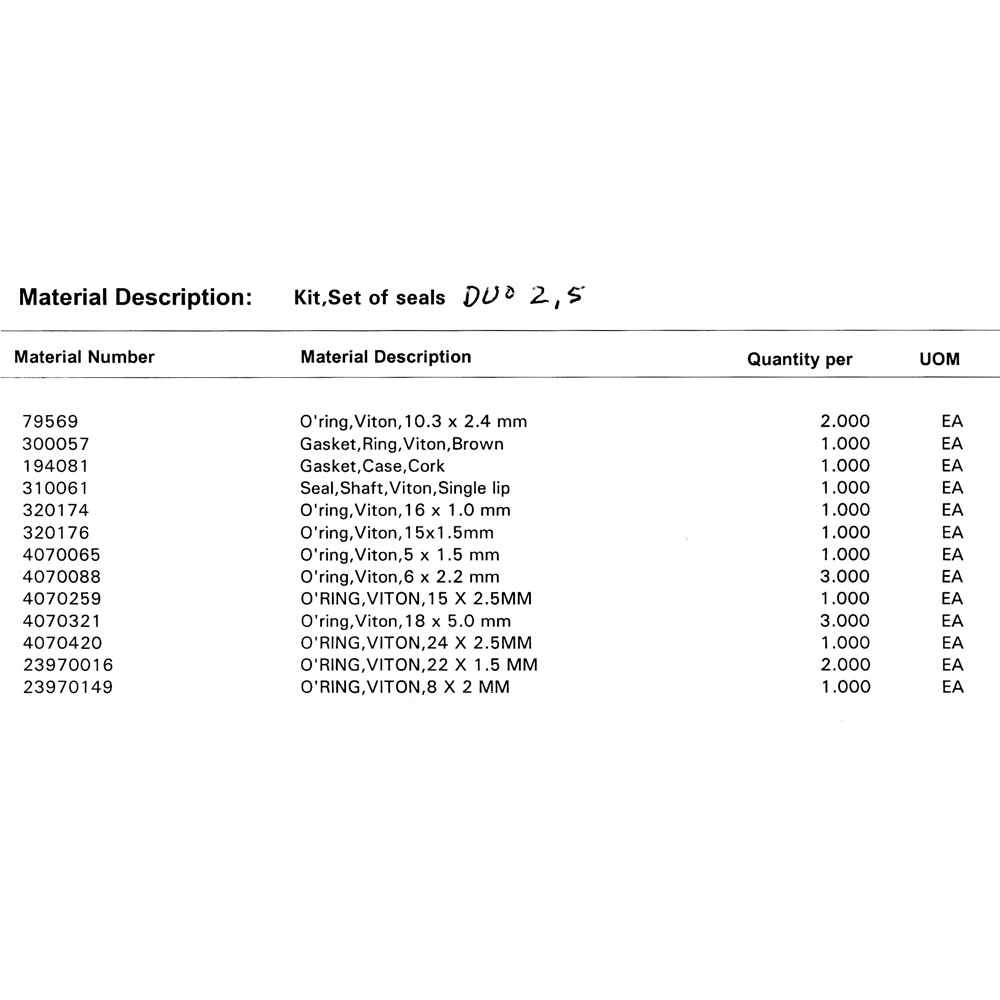 Material Description: Kit,Set of seals DUO 2,5

| Material Number | Material Description | Quantity per | UOM |
|---|---|---|---|
| 79569 | O'ring,Viton,10.3 x 2.4 mm | 2.000 | EA |
| 300057 | Gasket,Ring,Viton,Brown | 1.000 | EA |
| 194081 | Gasket,Case,Cork | 1.000 | EA |
| 310061 | Seal,Shaft,Viton,Single lip | 1.000 | EA |
| 320174 | O'ring,Viton,16 x 1.0 mm | 1.000 | EA |
| 320176 | O'ring,Viton,15x1.5mm | 1.000 | EA |
| 4070065 | O'ring,Viton,5 x 1.5 mm | 1.000 | EA |
| 4070088 | O'ring,Viton,6 x 2.2 mm | 3.000 | EA |
| 4070259 | O'RING,VITON,15 X 2.5MM | 1.000 | EA |
| 4070321 | O'ring,Viton,18 x 5.0 mm | 3.000 | EA |
| 4070420 | O'RING,VITON,24 X 2.5MM | 1.000 | EA |
| 23970016 | O'RING,VITON,22 X 1.5 MM | 2.000 | EA |
| 23970149 | O'RING,VITON,8 X 2 MM | 1.000 | EA |